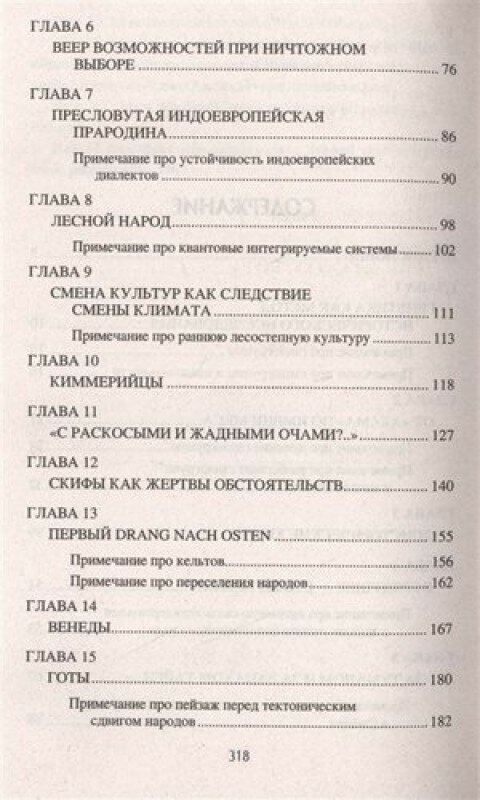 ГЛАВА 6
ВЕЕР ВОЗМОЖНОСТЕЙ ПРИ НИЧТОЖНОМ ВЫБОРЕ ........ 76

ГЛАВА 7
ПРЕСЛОВУТАЯ ИНДОЕВРОПЕЙСКАЯ ПРАРОДИНА ........ 86
Примечание про устойчивость индоевропейских диалектов ........ 90

ГЛАВА 8
ЛЕСНОЙ НАРОД ........ 98
Примечание про квантовые интегрируемые системы ........ 102

ГЛАВА 9
СМЕНА КУЛЬТУР КАК СЛЕДСТВИЕ СМЕНЫ КЛИМАТА ........ 111
Примечание про раннюю лесостепную культуру ........ 113

ГЛАВА 10
КИММЕРИЙЦЫ ........ 118

ГЛАВА 11
«С РАСКОСЫМИ И ЖАДНЫМИ ОЧАМИ?..» ........ 127

ГЛАВА 12
СКИФЫ КАК ЖЕРТВЫ ОБСТОЯТЕЛЬСТВ ........ 140

ГЛАВА 13
ПЕРВЫЙ DRANG NACH OSTEN ........ 155
Примечание про кельтов ........ 156
Примечание про переселения народов ........ 162

ГЛАВА 14
ВЕНЕДЫ ........ 167

ГЛАВА 15
ГОТЫ ........ 180
Примечание про пейзаж перед тектоническим сдвигом народов ........ 182

318